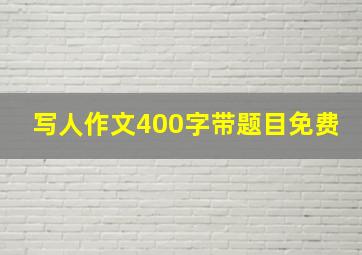 写人作文400字带题目免费